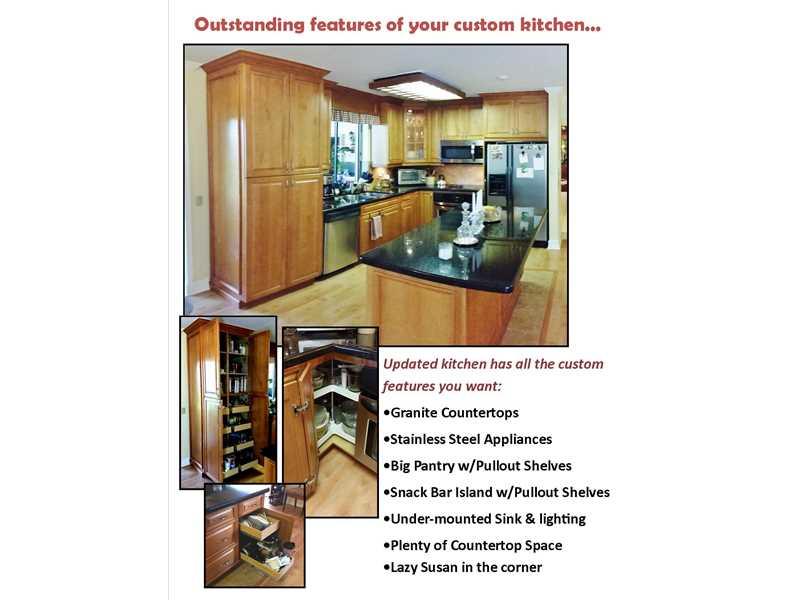 Outstanding features of your custom kitchen...

Updated kitchen has all the custom features you want:

• Granite Countertops
• Stainless Steel Appliances
• Big Pantry w/Pullout Shelves
• Snack Bar Island w/Pullout Shelves
• Under-mounted Sink & lighting
• Plenty of Countertop Space
• Lazy Susan in the corner